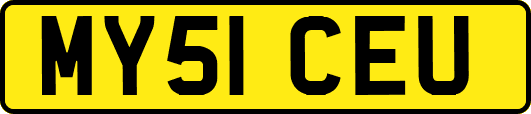 MY51 CEU